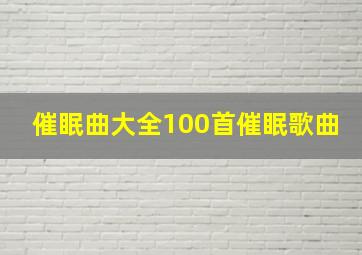 催眠曲大全100首催眠歌曲